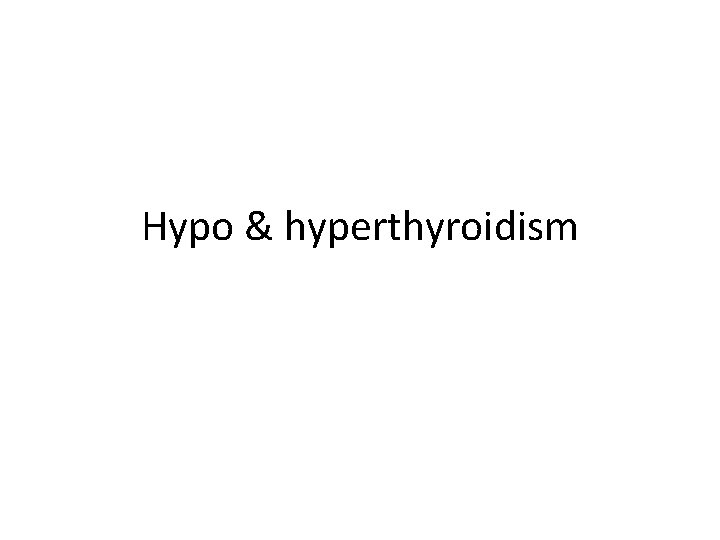 Hypo & hyperthyroidism